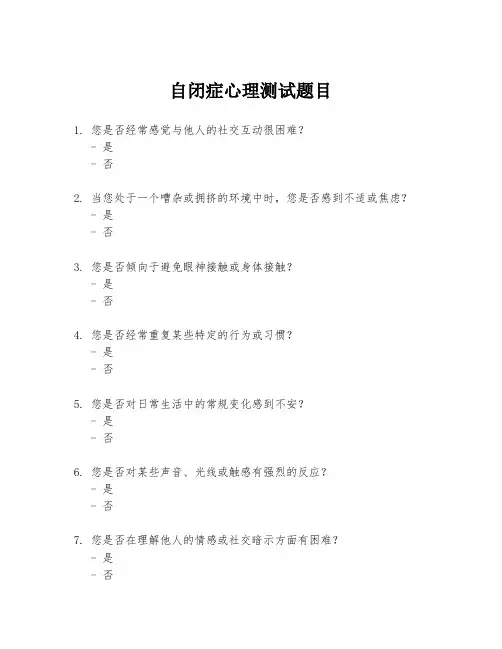 自闭症心理测试题目

1. 您是否经常感觉与他人的社交互动很困难？
- 是
- 否

2. 当您处于一个嘈杂或拥挤的环境中时，您是否感到不适或焦虑？
- 是
- 否

3. 您是否倾向于避免眼神接触或身体接触？
- 是
- 否

4. 您是否经常重复某些特定的行为或习惯？
- 是
- 否

5. 您是否对日常生活中的常规变化感到不安？
- 是
- 否

6. 您是否对某些声音、光线或触感有强烈的反应？
- 是
- 否

7. 您是否在理解他人的情感或社交暗示方面有困难？
- 是
- 否